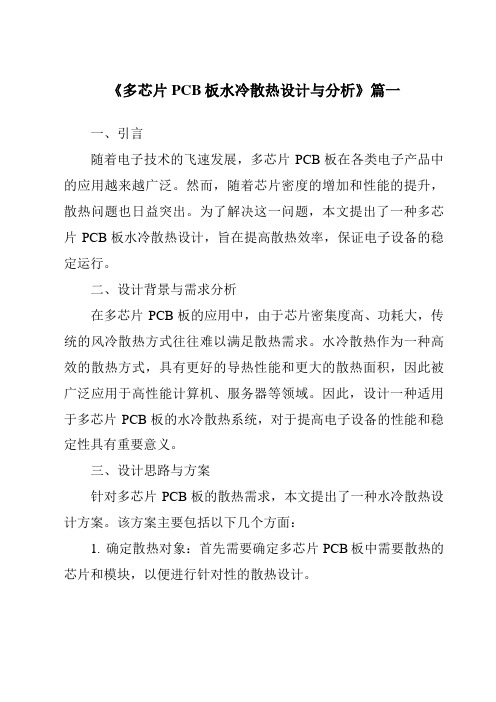 《多芯片 PCB 板水冷散热设计与分析》篇一

一、引言

随着电子技术的飞速发展，多芯片 PCB 板在各类电子产品中的应用越来越广泛。然而，随着芯片密度的增加和性能的提升，散热问题也日益突出。为了解决这一问题，本文提出了一种多芯片 PCB 板水冷散热设计，旨在提高散热效率，保证电子设备的稳定运行。

二、设计背景与需求分析

在多芯片 PCB 板的应用中，由于芯片密集度高、功耗大，传统的风冷散热方式往往难以满足散热需求。水冷散热作为一种高效的散热方式，具有更好的导热性能和更大的散热面积，因此被广泛应用于高性能计算机、服务器等领域。因此，设计一种适用于多芯片 PCB 板的水冷散热系统，对于提高电子设备的性能和稳定性具有重要意义。

三、设计思路与方案

针对多芯片 PCB 板的散热需求，本文提出了一种水冷散热设计方案。该方案主要包括以下几个方面：

1. 确定散热对象：首先需要确定多芯片 PCB 板中需要散热的芯片和模块，以便进行针对性的散热设计。